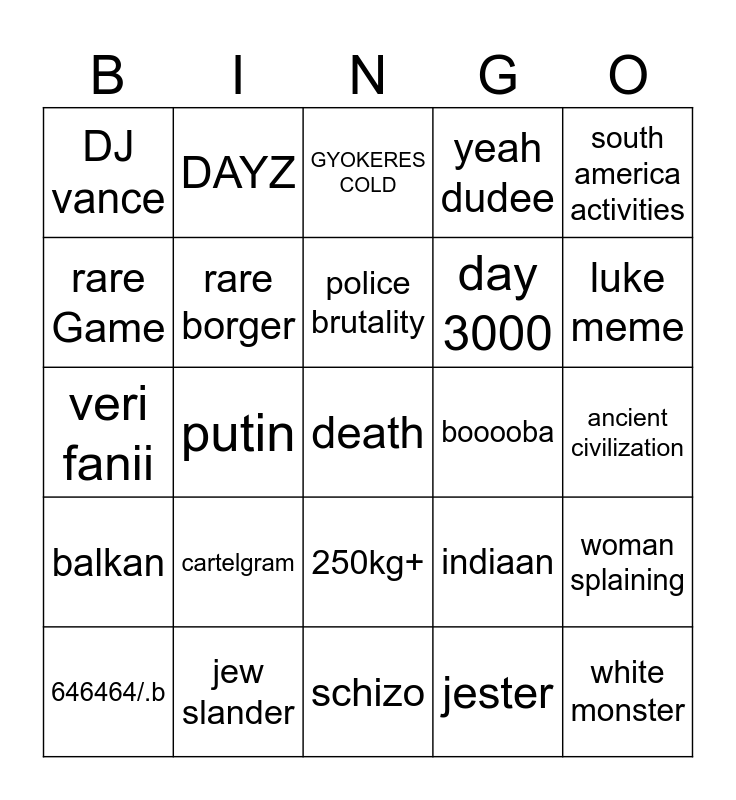 | B | I | N | G | O |
|---|---|---|---|---|
| DJ vance | DAYZ | GYOKERES COLD | yeah dudee | south america activities |
| rare Game | rare borger | police brutality | day 3000 | luke meme |
| veri fanii | putin | death | booooba | ancient civilization |
| balkan | cartelgram | 250kg+ | indiaan | woman splaining |
| 646464/.b | jew slander | schizo | jester | white monster |